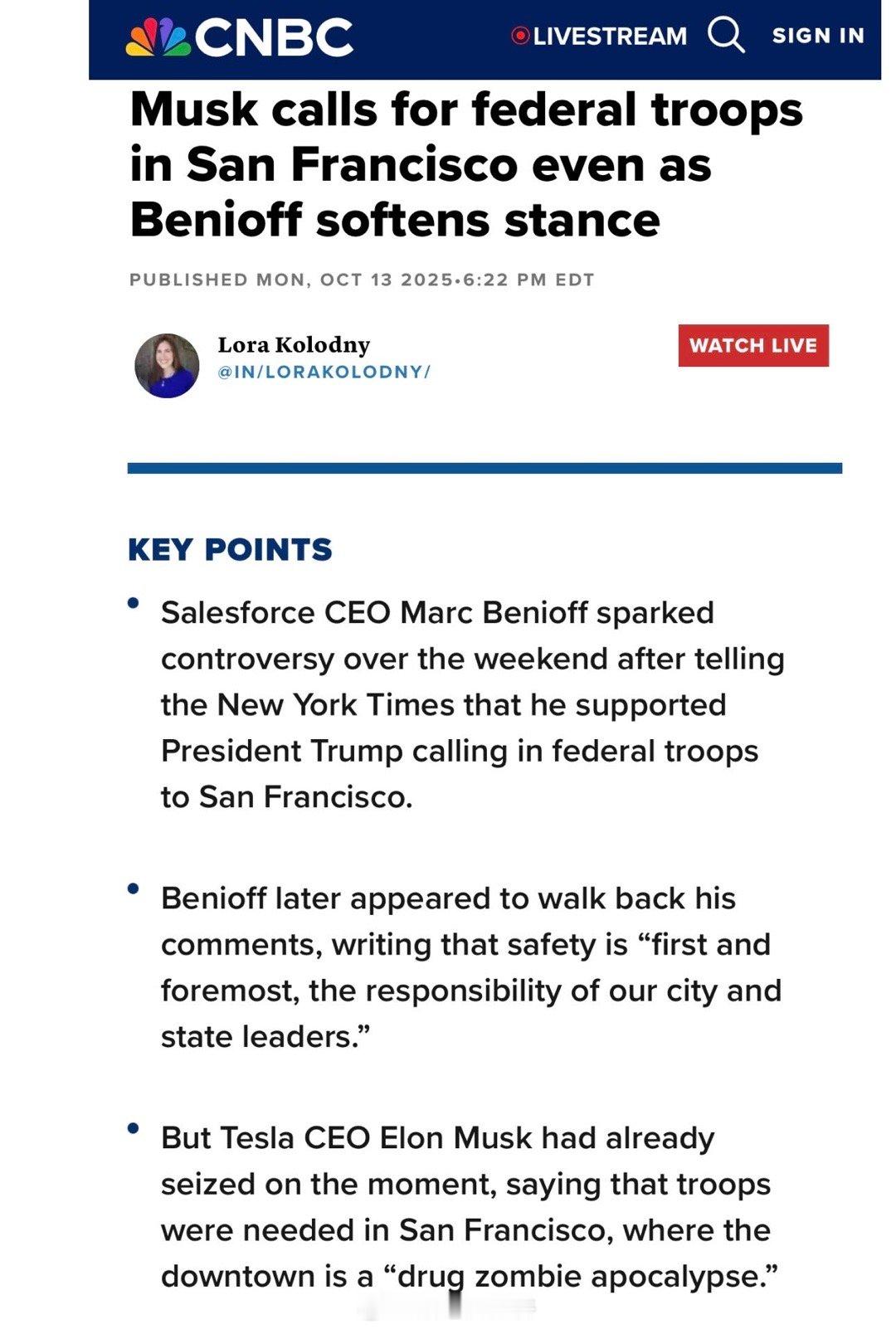 CNBC

LIVESTREAM SIGN IN

Musk calls for federal troops in San Francisco even as Benioff softens stance

PUBLISHED MON, OCT 13 2025•6:22 PM EDT

Lora Kolodny
@IN/LORAKOLODNY/

WATCH LIVE

KEY POINTS

• Salesforce CEO Marc Benioff sparked controversy over the weekend after telling the New York Times that he supported President Trump calling in federal troops to San Francisco.

• Benioff later appeared to walk back his comments, writing that safety is “first and foremost, the responsibility of our city and state leaders.”

• But Tesla CEO Elon Musk had already seized on the moment, saying that troops were needed in San Francisco, where the downtown is a “drug zombie apocalypse.”